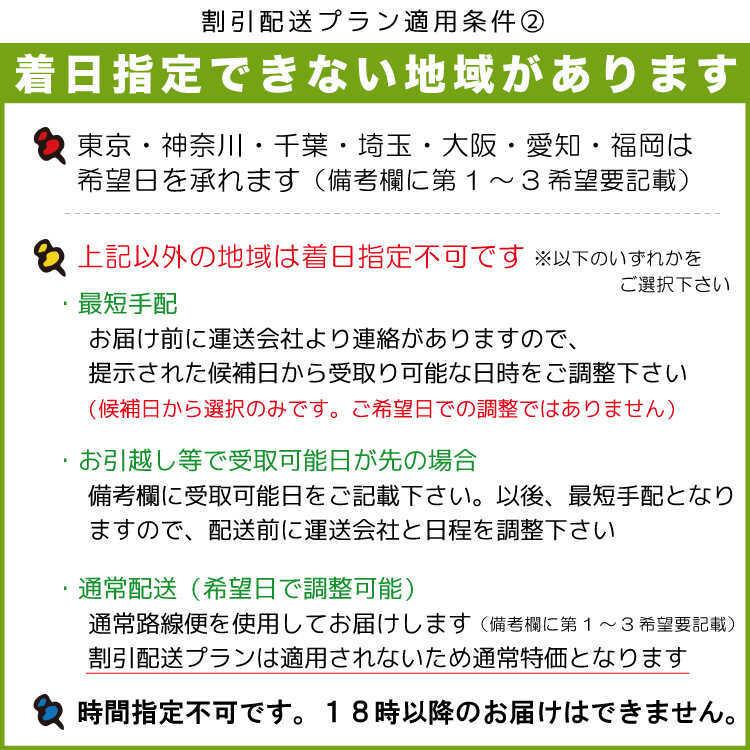 割引配送プラン適用条件②

着日指定できない地域があります

東京・神奈川・千葉・埼玉・大阪・愛知・福岡は希望日を承れます（備考欄に第１～３希望要記載）

上記以外の地域は着日指定不可です ※以下のいずれかをご選択下さい

・最短手配
お届け前に運送会社より連絡がありますので、提示された候補日から受取り可能な日時をご調整下さい
（候補日から選択のみです。ご希望日での調整ではありません）

・お引越し等で受取可能日が先の場合
備考欄に受取可能日をご記載下さい。以後、最短手配となりますので、配送前に運送会社と日程を調整下さい

・通常配送（希望日で調整可能）
通常路線便を使用してお届けします（備考欄に第１～３希望要記載）
割引配送プランは適用されないため通常特価となります

時間指定不可です。１８時以降のお届けはできません。